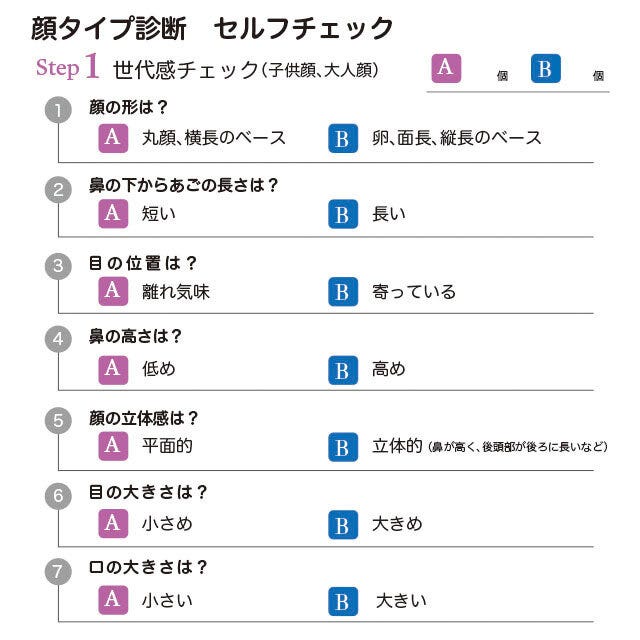 顔タイプ診断　セルフチェック

Step 1 世代感チェック（子供顔、大人顔）

A 個 B 個

1 顔の形は？
A 丸顔、横長のベース
B 卵、面長、縦長のベース

2 鼻の下からあごの長さは？
A 短い
B 長い

3 目の位置は？
A 離れ気味
B 寄っている

4 鼻の高さは？
A 低め
B 高め

5 顔の立体感は？
A 平面的
B 立体的（鼻が高く、後頭部が後ろに長いなど）

6 目の大きさは？
A 小さめ
B 大きめ

7 口の大きさは？
A 小さい
B 大きい